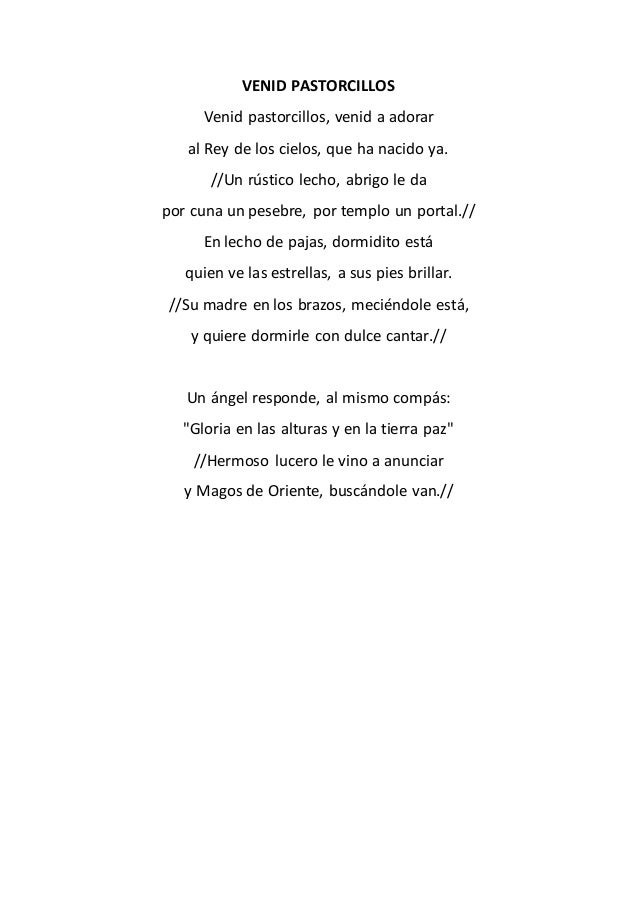 VENID PASTORCILLOS

Venid pastorcillos, venid a adorar
al Rey de los cielos, que ha nacido ya.
//Un rústico lecho, abrigo le da
por cuna un pesebre, por templo un portal.//
En lecho de pajas, dormidito está
quien ve las estrellas, a sus pies brillar.
//Su madre en los brazos, meciéndole está,
y quiere dormirle con dulce cantar.//

Un ángel responde, al mismo compás:
"Gloria en las alturas y en la tierra paz"
//Hermoso lucero le vino a anunciar
y Magos de Oriente, buscándole van.//